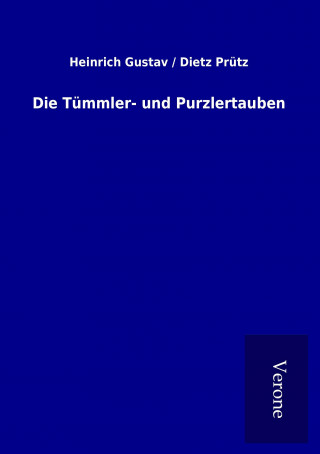 Heinrich Gustav / Dietz Prütz

Die Tümmler- und Purzlertauben

Verone